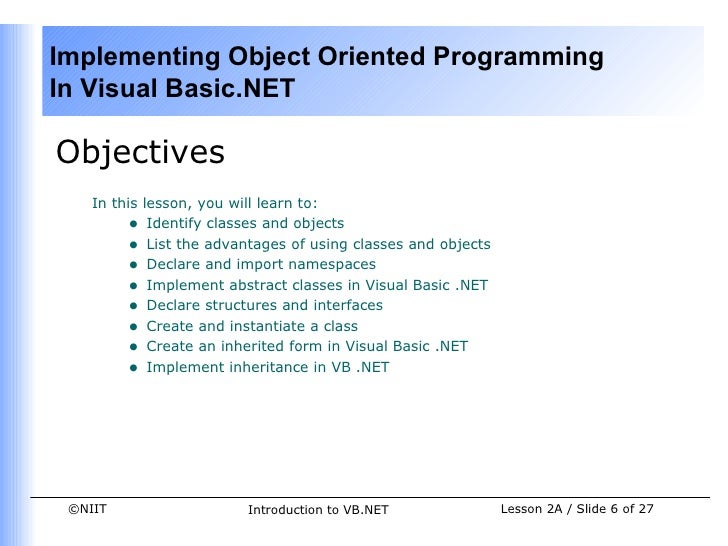 Implementing Object Oriented Programming In Visual Basic.NET

Objectives

In this lesson, you will learn to:
- Identify classes and objects
- List the advantages of using classes and objects
- Declare and import namespaces
- Implement abstract classes in Visual Basic .NET
- Declare structures and interfaces
- Create and instantiate a class
- Create an inherited form in Visual Basic .NET
- Implement inheritance in VB .NET

©NIIT Introduction to VB.NET Lesson 2A / Slide 6 of 27